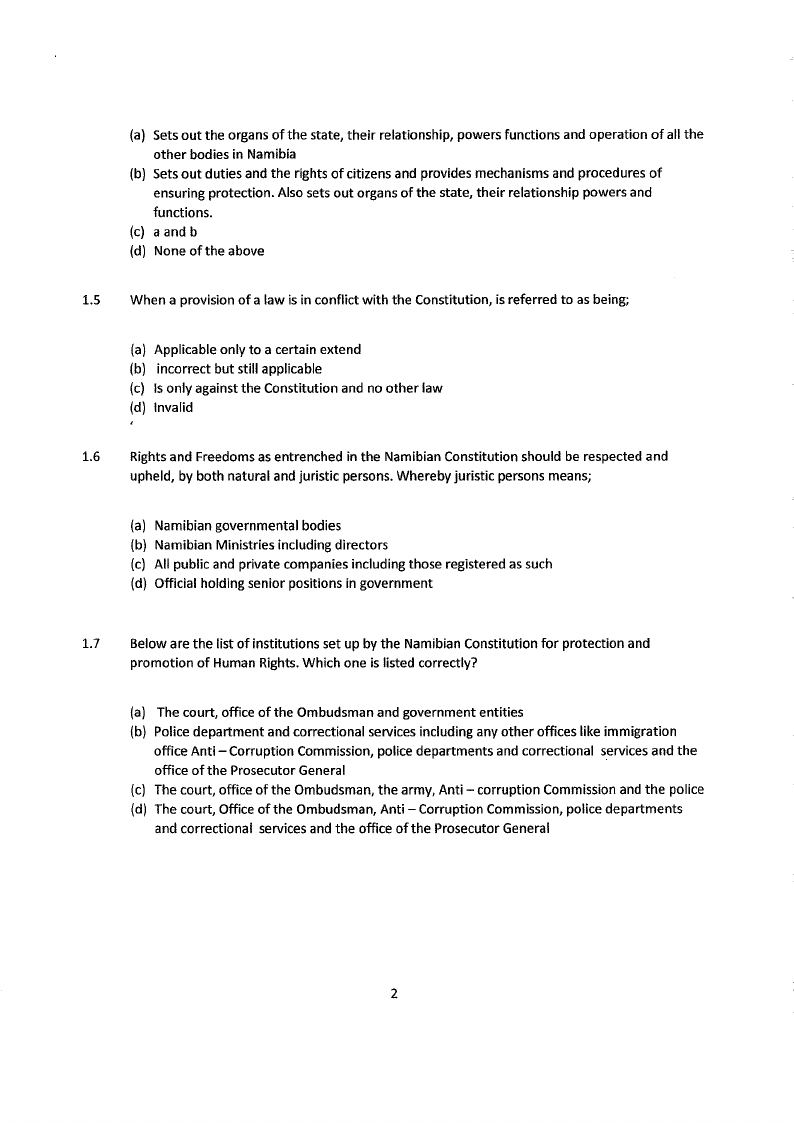 (a) Sets out the organs of the state, their relationship, powers functions and operation of all the other bodies in Namibia
(b) Sets out duties and the rights of citizens and provides mechanisms and procedures of ensuring protection. Also sets out organs of the state, their relationship powers and functions.
(c) a and b
(d) None of the above

1.5 When a provision of a law is in conflict with the Constitution, is referred to as being;

(a) Applicable only to a certain extend
(b) incorrect but still applicable
(c) Is only against the Constitution and no other law
(d) Invalid

1.6 Rights and Freedoms as entrenched in the Namibian Constitution should be respected and upheld, by both natural and juristic persons. Whereby juristic persons means;

(a) Namibian governmental bodies
(b) Namibian Ministries including directors
(c) All public and private companies including those registered as such
(d) Official holding senior positions in government

1.7 Below are the list of institutions set up by the Namibian Constitution for protection and promotion of Human Rights. Which one is listed correctly?

(a) The court, office of the Ombudsman and government entities
(b) Police department and correctional services including any other offices like immigration office Anti – Corruption Commission, police departments and correctional services and the office of the Prosecutor General
(c) The court, office of the Ombudsman, the army, Anti – corruption Commission and the police
(d) The court, Office of the Ombudsman, Anti – Corruption Commission, police departments and correctional services and the office of the Prosecutor General

2